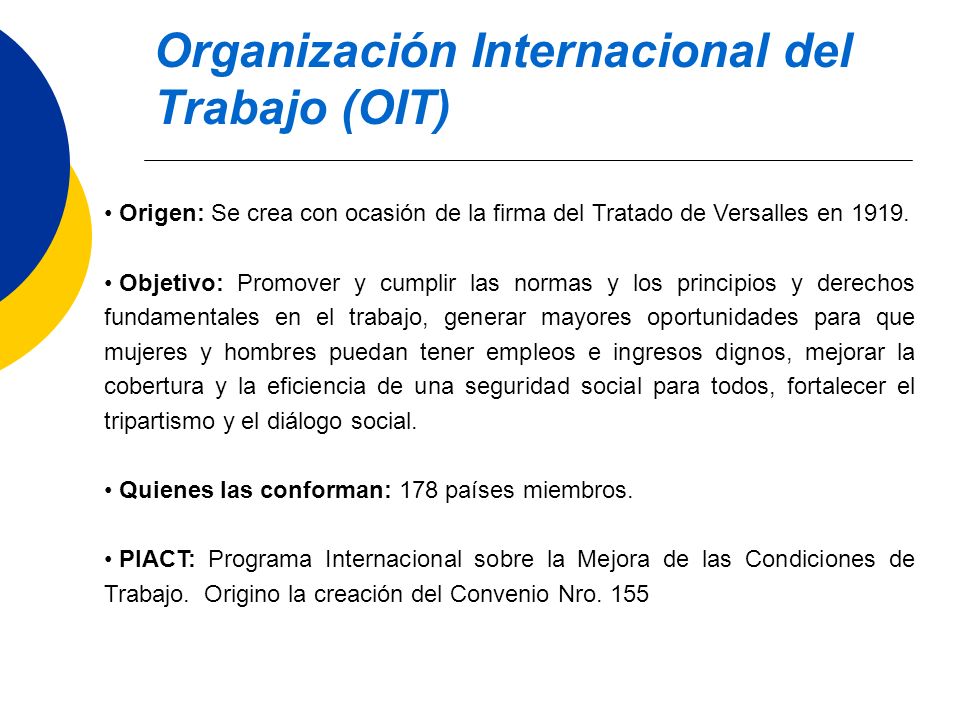 Organización Internacional del Trabajo (OIT)

• Origen: Se crea con ocasión de la firma del Tratado de Versalles en 1919.

• Objetivo: Promover y cumplir las normas y los principios y derechos fundamentales en el trabajo, generar mayores oportunidades para que mujeres y hombres puedan tener empleos e ingresos dignos, mejorar la cobertura y la eficiencia de una seguridad social para todos, fortalecer el tripartismo y el diálogo social.

• Quienes las conforman: 178 países miembros.

• PIACT: Programa Internacional sobre la Mejora de las Condiciones de Trabajo. Origino la creación del Convenio Nro. 155